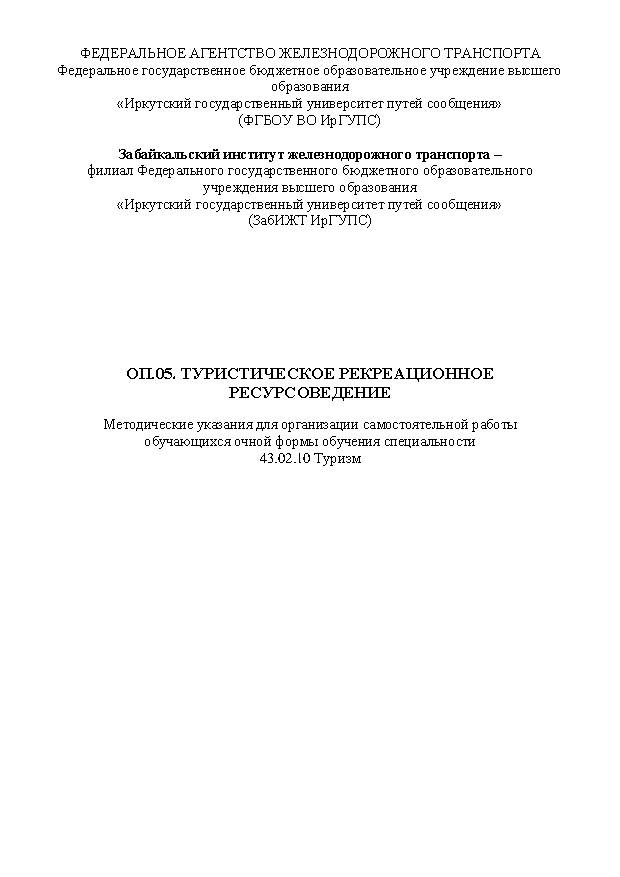 ФЕДЕРАЛЬНОЕ АГЕНТСТВО ЖЕЛЕЗНОДОРОЖНОГО ТРАНСПОРТА
Федеральное государственное бюджетное образовательное учреждение высшего образования
«Иркутский государственный университет путей сообщения»
(ФГБОУ ВО ИрГУПС)

Забайкальский институт железнодорожного транспорта –
филиал Федерального государственного бюджетного образовательного учреждения высшего образования
«Иркутский государственный университет путей сообщения»
(ЗабИЖТ ИрГУПС)

ОП.05. ТУРИСТИЧЕСКОЕ РЕКРЕАЦИОННОЕ РЕСУРСОВЕДЕНИЕ

Методические указания для организации самостоятельной работы обучающихся очной формы обучения специальности
43.02.10 Туризм